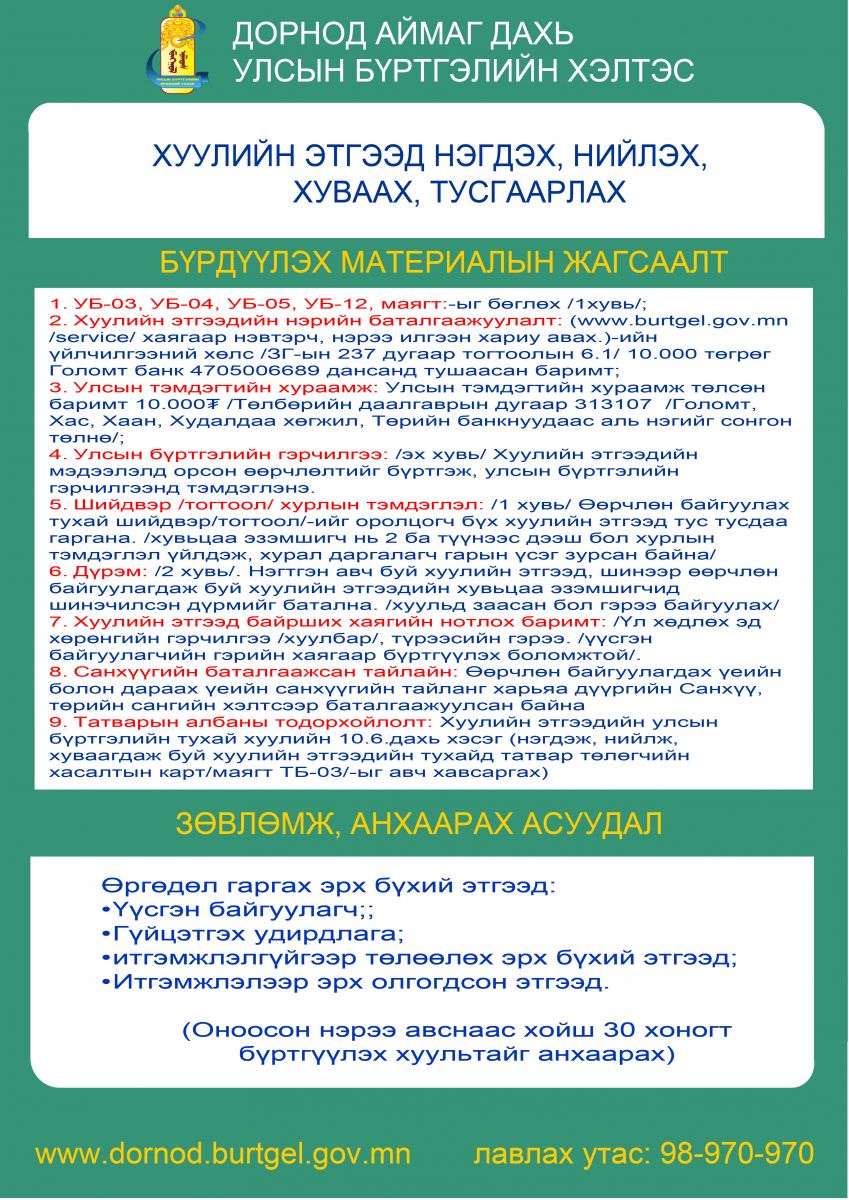 ДОРНОД АЙМАГ ДАХЬ
УЛСЫН БҮРТГЭЛИЙН ХЭЛТЭС

ХУУЛИЙН ЭТГЭЭД НЭГДЭХ, НИЙЛЭХ, ХУВААХ, ТУСГААРЛАХ

БҮРДҮҮЛЭХ МАТЕРИАЛЫН ЖАГСААЛТ

1. УБ-03, УБ-04, УБ-05, УБ-12, маягт:-ыг бөглөх /1хувь/;
2. Хуулийн этгээдийн нэрийн баталгаажуулалт: (www.burtgel.gov.mn /service/ хаягаар нэвтэрч, нэрээ илгээн хариу авах.)-ийн үйлчилгээний хөлс /ЗГ-ын 237 дугаар тогтоолын 6.1/ 10.000 төгрөг Голомт банк 4705006689 дансанд тушаасан баримт;
3. Улсын тэмдэгтийн хураамж: Улсын тэмдэгтийн хураамж төлсөн баримт 10.000₮ /Төлбөрийн даалгаврын дугаар 313107 /Голомт, Хас, Хаан, Худалдаа хөгжил, Төрийн банкнуудаас аль нэгийг сонгон төлнө/;
4. Улсын бүртгэлийн гэрчилгээ: /эх хувь/ Хуулийн этгээдийн мэдээлэлд орсон өөрчлөлтийг бүртгэж, улсын бүртгэлийн гэрчилгээнд тэмдэглэнэ.
5. Шийдвэр /тогтоол/ хурлын тэмдэглэл: /1 хувь/ Өөрчлөн байгуулах тухай шийдвэр/тогтоол/-ийг оролцогч бүх хуулийн этгээд тус тусдаа гаргана. /хувьцаа эзэмшигч нь 2 ба түүнээс дээш бол хурлын тэмдэглэл үйлдэж, хурал даргалагч гарын үсэг зурсан байна/
6. Дүрэм: /2 хувь/. Нэгтгэн авч буй хуулийн этгээд, шинээр өөрчлөн байгуулагдаж буй хуулийн этгээдийн хувьцаа эзэмшигчид шинэчилсэн дүрмийг батална. /хуульд заасан бол гэрээ байгуулах/
7. Хуулийн этгээд байрших хаягийн нотлох баримт: /Үл хөдлөх эд хөрөнгийн гэрчилгээ /хуулбар/, түрээсийн гэрээ. /үүсгэн байгуулагчийн гэрийн хаягаар бүртгүүлэх боломжтой/.
8. Санхүүгийн баталгаажсан тайлайн: Өөрчлөн байгуулагдах үеийн болон дараах үеийн санхүүгийн тайланг харьяа дүүргийн Санхүү, төрийн сангийн хэлтсээр баталгаажуулсан байна
9. Татварын албаны тодорхойлолт: Хуулийн этгээдийн улсын бүртгэлийн тухай хуулийн 10.6.дахь хэсэг (нэгдэж, нийлж, хуваагдаж буй хуулийн этгээдийн тухайд татвар төлөгчийн хасалтын карт/маягт ТБ-03/-ыг авч хавсаргах)

ЗӨВЛӨМЖ, АНХААРАХ АСУУДАЛ

Өргөдөл гаргах эрх бүхий этгээд:
•Үүсгэн байгуулагч;;
•Гүйцэтгэх удирдлага;
•итгэмжлэлгүйгээр төлөөлөх эрх бүхий этгээд;
•Итгэмжлэлээр эрх олгогдсон этгээд.

(Оноосон нэрээ авснаас хойш 30 хоногт бүртгүүлэх хуультайг анхаарах)

www.dornod.burtgel.gov.mn лавлах утас: 98-970-970